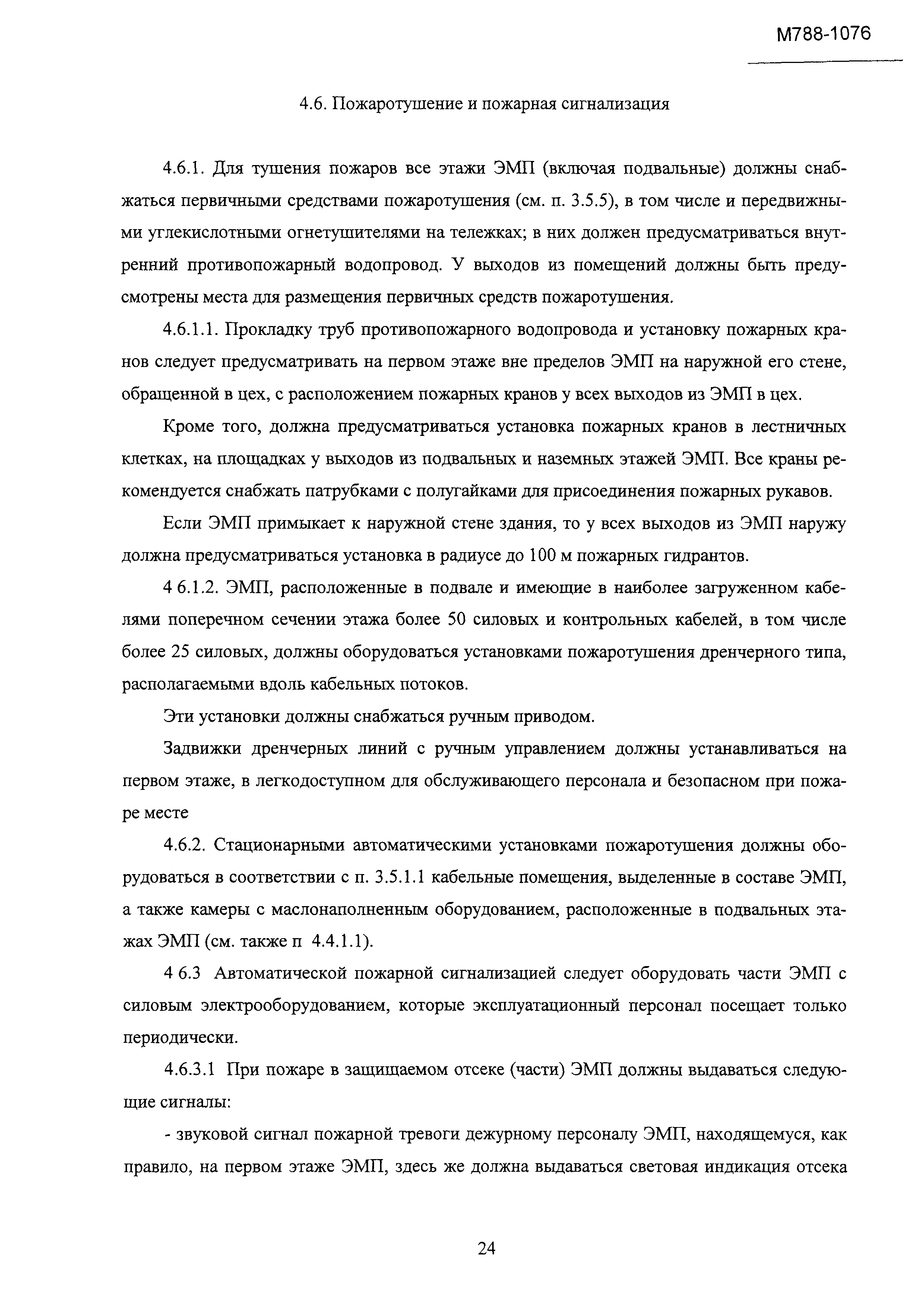 М788-1076

4.6. Пожаротушение и пожарная сигнализация

4.6.1. Для тушения пожаров все этажи ЭМП (включая подвальные) должны снабжаться первичными средствами пожаротушения (см. п. 3.5.5), в том числе и передвижными углекислотными огнетушителями на тележках; в них должен предусматриваться внутренний противопожарный водопровод. У выходов из помещений должны быть предусмотрены места для размещения первичных средств пожаротушения.

4.6.1.1. Прокладку труб противопожарного водопровода и установку пожарных кранов следует предусматривать на первом этаже вне пределов ЭМП на наружной его стене, обращенной в цех, с расположением пожарных кранов у всех выходов из ЭМП в цех.

Кроме того, должна предусматриваться установка пожарных кранов в лестничных клетках, на площадках у выходов из подвальных и наземных этажей ЭМП. Все краны рекомендуется снабжать патрубками с полугайками для присоединения пожарных рукавов.

Если ЭМП примыкает к наружной стене здания, то у всех выходов из ЭМП наружу должна предусматриваться установка в радиусе до 100 м пожарных гидрантов.

4 6.1.2. ЭМП, расположенные в подвале и имеющие в наиболее загруженном кабелями поперечном сечении этажа более 50 силовых и контрольных кабелей, в том числе более 25 силовых, должны оборудоваться установками пожаротушения дренчерного типа, располагаемыми вдоль кабельных потоков.

Эти установки должны снабжаться ручным приводом.

Задвижки дренчерных линий с ручным управлением должны устанавливаться на первом этаже, в легкодоступном для обслуживающего персонала и безопасном при пожаре месте

4.6.2. Стационарными автоматическими установками пожаротушения должны оборудоваться в соответствии с п. 3.5.1.1 кабельные помещения, выделенные в составе ЭМП, а также камеры с маслонаполненным оборудованием, расположенные в подвальных этажах ЭМП (см. также п 4.4.1.1).

4 6.3 Автоматической пожарной сигнализацией следует оборудовать части ЭМП с силовым электрооборудованием, которые эксплуатационный персонал посещает только периодически.

4.6.3.1 При пожаре в защищаемом отсеке (части) ЭМП должны выдаваться следующие сигналы:

- звуковой сигнал пожарной тревоги дежурному персоналу ЭМП, находящемуся, как правило, на первом этаже ЭМП, здесь же должна выдаваться световая индикация отсека

24